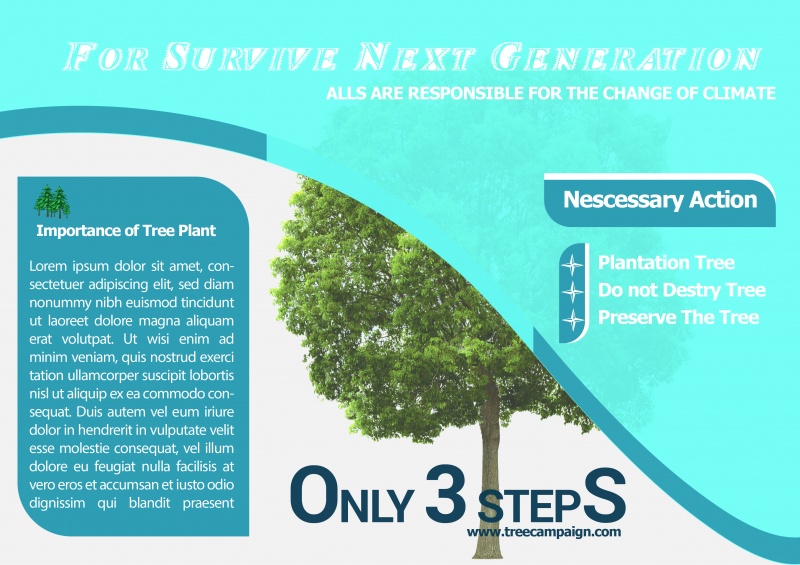 FOR SURVIVE NEXT GENERATION

ALLS ARE RESPONSIBLE FOR THE CHANGE OF CLIMATE

Importance of Tree Plant

Lorem ipsum dolor sit amet, consectetuer adipiscing elit, sed diam nonummy nibh euismod tincidunt ut laoreet dolore magna aliquam erat volutpat. Ut wisi enim ad minim veniam, quis nostrud exerci tation ullamcorper suscipit lobortis nisl ut aliquip ex ea commodo consequat. Duis autem vel eum iriure dolor in hendrerit in vulputate velit esse molestie consequat, vel illum dolore eu feugiat nulla facilisis at vero eros et accumsan et iusto odio dignissim qui blandit praesent

Nescessary Action

Plantation Tree
Do not Destry Tree
Preserve The Tree

ONLY 3 STEPS
www.treecampaign.com